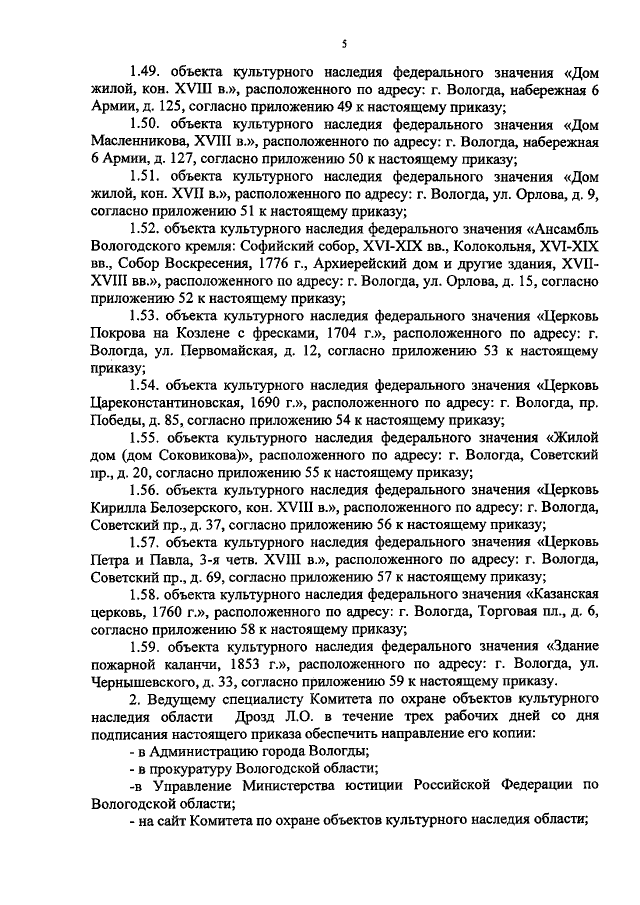 5

1.49. объекта культурного наследия федерального значения «Дом жилой, кон. XVIII в.», расположенного по адресу: г. Вологда, набережная 6 Армии, д. 125, согласно приложению 49 к настоящему приказу;

1.50. объекта культурного наследия федерального значения «Дом Масленникова, XVIII в.», расположенного по адресу: г. Вологда, набережная 6 Армии, д. 127, согласно приложению 50 к настоящему приказу;

1.51. объекта культурного наследия федерального значения «Дом жилой, кон. XVII в.», расположенного по адресу: г. Вологда, ул. Орлова, д. 9, согласно приложению 51 к настоящему приказу;

1.52. объекта культурного наследия федерального значения «Ансамбль Вологодского кремля: Софийский собор, XVI-XIX вв., Колокольня, XVI-XIX вв., Собор Воскресения, 1776 г., Архиерейский дом и другие здания, XVII-XVIII вв.», расположенного по адресу: г. Вологда, ул. Орлова, д. 15, согласно приложению 52 к настоящему приказу;

1.53. объекта культурного наследия федерального значения «Церковь Покрова на Козлене с фресками, 1704 г.», расположенного по адресу: г. Вологда, ул. Первомайская, д. 12, согласно приложению 53 к настоящему приказу;

1.54. объекта культурного наследия федерального значения «Церковь Цареконстантиновская, 1690 г.», расположенного по адресу: г. Вологда, пр. Победы, д. 85, согласно приложению 54 к настоящему приказу;

1.55. объекта культурного наследия федерального значения «Жилой дом (дом Соковикова)», расположенного по адресу: г. Вологда, Советский пр., д. 20, согласно приложению 55 к настоящему приказу;

1.56. объекта культурного наследия федерального значения «Церковь Кирилла Белозерского, кон. XVIII в.», расположенного по адресу: г. Вологда, Советский пр., д. 37, согласно приложению 56 к настоящему приказу;

1.57. объекта культурного наследия федерального значения «Церковь Петра и Павла, 3-я четв. XVIII в.», расположенного по адресу: г. Вологда, Советский пр., д. 69, согласно приложению 57 к настоящему приказу;

1.58. объекта культурного наследия федерального значения «Казанская церковь, 1760 г.», расположенного по адресу: г. Вологда, Торговая пл., д. 6, согласно приложению 58 к настоящему приказу;

1.59. объекта культурного наследия федерального значения «Здание пожарной каланчи, 1853 г.», расположенного по адресу: г. Вологда, ул. Чернышевского, д. 33, согласно приложению 59 к настоящему приказу.

2. Ведущему специалисту Комитета по охране объектов культурного наследия области Дрозд Л.О. в течение трех рабочих дней со дня подписания настоящего приказа обеспечить направление его копии:

- в Администрацию города Вологды;

- в прокуратуру Вологодской области;

-в Управление Министерства юстиции Российской Федерации по Вологодской области;

- на сайт Комитета по охране объектов культурного наследия области;